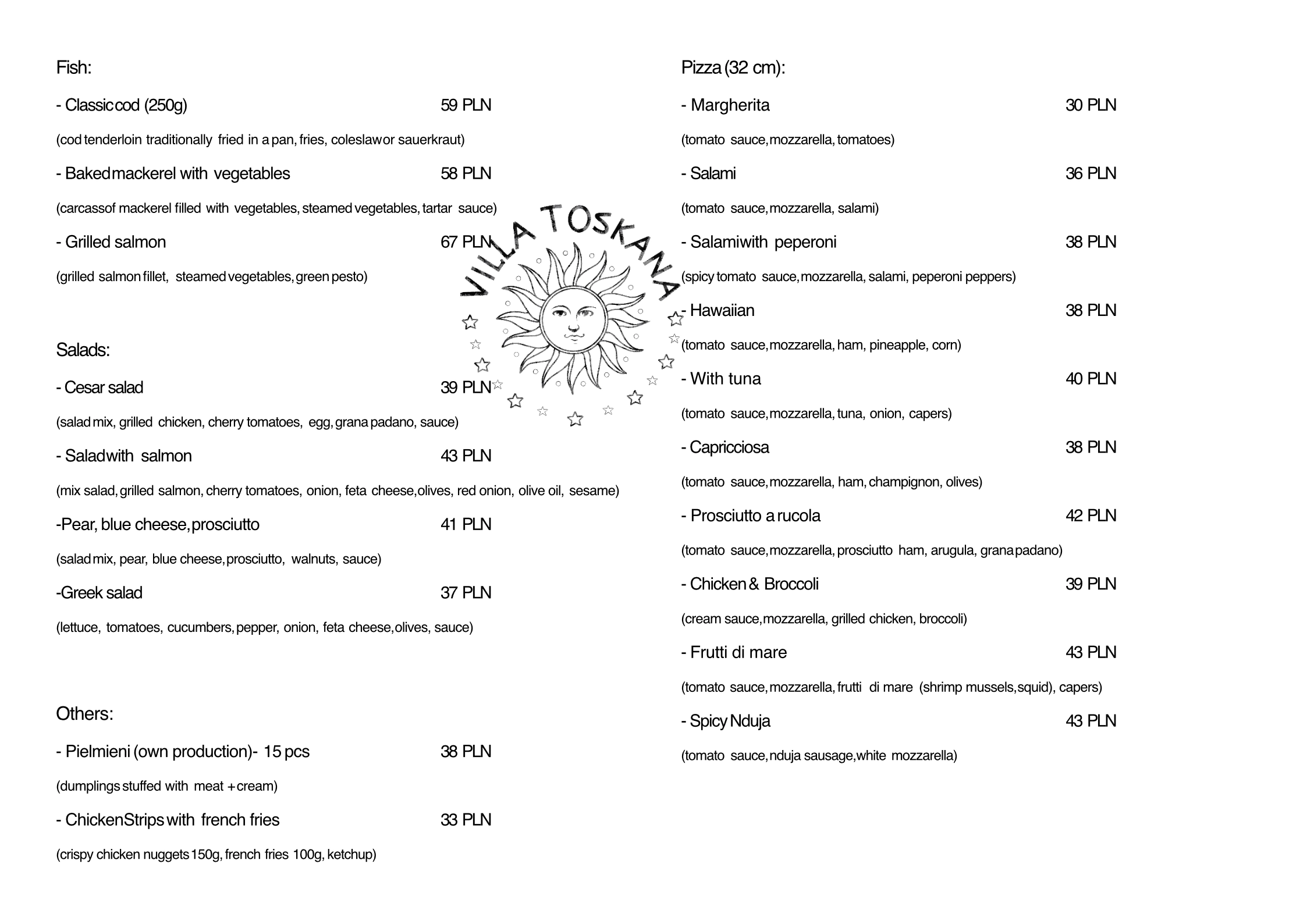 Fish:

- Classic cod (250g) 59 PLN

(cod tenderloin traditionally fried in a pan, fries, coleslaw or sauerkraut)

- Baked mackerel with vegetables 58 PLN

(carcass of mackerel filled with vegetables, steamed vegetables, tartar sauce)

- Grilled salmon 67 PLN

(grilled salmon fillet, steamed vegetables, green pesto)

Salads:

- Cesar salad 39 PLN

(salad mix, grilled chicken, cherry tomatoes, egg, grana padano, sauce)

- Salad with salmon 43 PLN

(mix salad, grilled salmon, cherry tomatoes, onion, feta cheese, olives, red onion, olive oil, sesame)

-Pear, blue cheese, prosciutto 41 PLN

(salad mix, pear, blue cheese, prosciutto, walnuts, sauce)

-Greek salad 37 PLN

(lettuce, tomatoes, cucumbers, pepper, onion, feta cheese, olives, sauce)

Others:

- Pielmieni (own production)- 15 pcs 38 PLN

(dumplings stuffed with meat + cream)

- Chicken Strips with french fries 33 PLN

(crispy chicken nuggets 150g, french fries 100g, ketchup)

VILLA TOSKANA

Pizza (32 cm):

- Margherita 30 PLN

(tomato sauce, mozzarella, tomatoes)

- Salami 36 PLN

(tomato sauce, mozzarella, salami)

- Salami with peperoni 38 PLN

(spicy tomato sauce, mozzarella, salami, peperoni peppers)

- Hawaiian 38 PLN

(tomato sauce, mozzarella, ham, pineapple, corn)

- With tuna 40 PLN

(tomato sauce, mozzarella, tuna, onion, capers)

- Capricciosa 38 PLN

(tomato sauce, mozzarella, ham, champignon, olives)

- Prosciutto a rucola 42 PLN

(tomato sauce, mozzarella, prosciutto ham, arugula, grana padano)

- Chicken & Broccoli 39 PLN

(cream sauce, mozzarella, grilled chicken, broccoli)

- Frutti di mare 43 PLN

(tomato sauce, mozzarella, frutti di mare (shrimp mussels, squid), capers)

- Spicy Nduja 43 PLN

(tomato sauce, nduja sausage, white mozzarella)